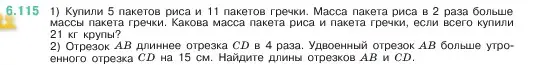 6.115 1) Купили 5 пакетов риса и 11 пакетов гречки. Масса пакета риса в 2 раза больше массы пакета гречки. Какова масса пакета риса и пакета гречки, если всего купили 21 кг крупы?
2) Отрезок $AB$ длиннее отрезка $CD$ в 4 раза. Удвоенный отрезок $AB$ больше утроенного отрезка $CD$ на 15 см. Найдите длины отрезков $AB$ и $CD$.